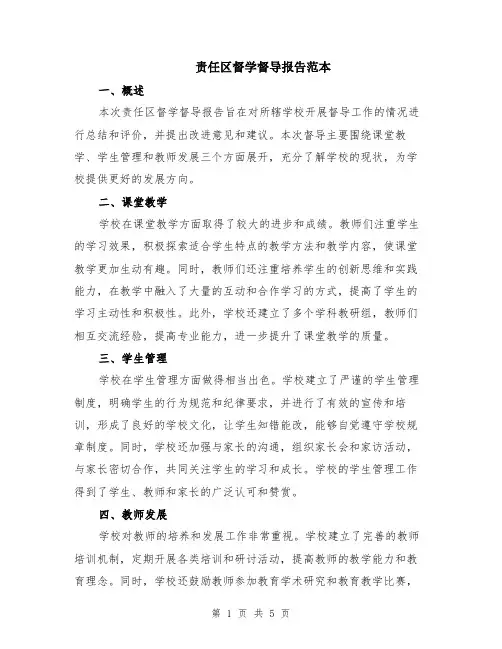 责任区督学督导报告范本

一、概述

本次责任区督学督导报告旨在对所辖学校开展督导工作的情况进行总结和评价，并提出改进意见和建议。本次督导主要围绕课堂教学、学生管理和教师发展三个方面展开，充分了解学校的现状，为学校提供更好的发展方向。

二、课堂教学

学校在课堂教学方面取得了较大的进步和成绩。教师们注重学生的学习效果，积极探索适合学生特点的教学方法和教学内容，使课堂教学更加生动有趣。同时，教师们还注重培养学生的创新思维和实践能力，在教学中融入了大量的互动和合作学习的方式，提高了学生的学习主动性和积极性。此外，学校还建立了多个学科教研组，教师们相互交流经验，提高专业能力，进一步提升了课堂教学的质量。

三、学生管理

学校在学生管理方面做得相当出色。学校建立了严谨的学生管理制度，明确学生的行为规范和纪律要求，并进行了有效的宣传和培训，形成了良好的学校文化，让学生知错能改，能够自觉遵守学校规章制度。同时，学校还加强与家长的沟通，组织家长会和家访活动，与家长密切合作，共同关注学生的学习和成长。学校的学生管理工作得到了学生、教师和家长的广泛认可和赞赏。

四、教师发展

学校对教师的培养和发展工作非常重视。学校建立了完善的教师培训机制，定期开展各类培训和研讨活动，提高教师的教学能力和教育理念。同时，学校还鼓励教师参加教育学术研究和教育教学比赛，

第 1 页 共 5 页